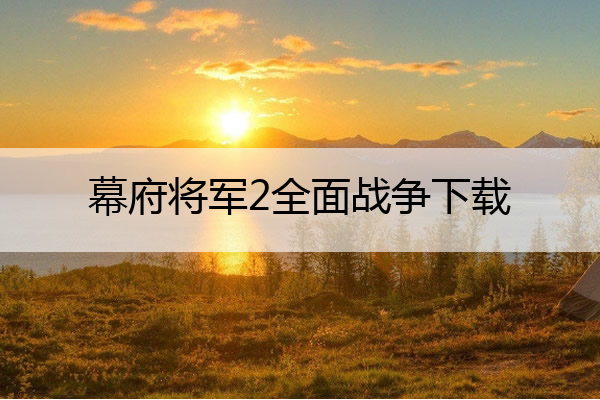 幕府将军2全面战争下载